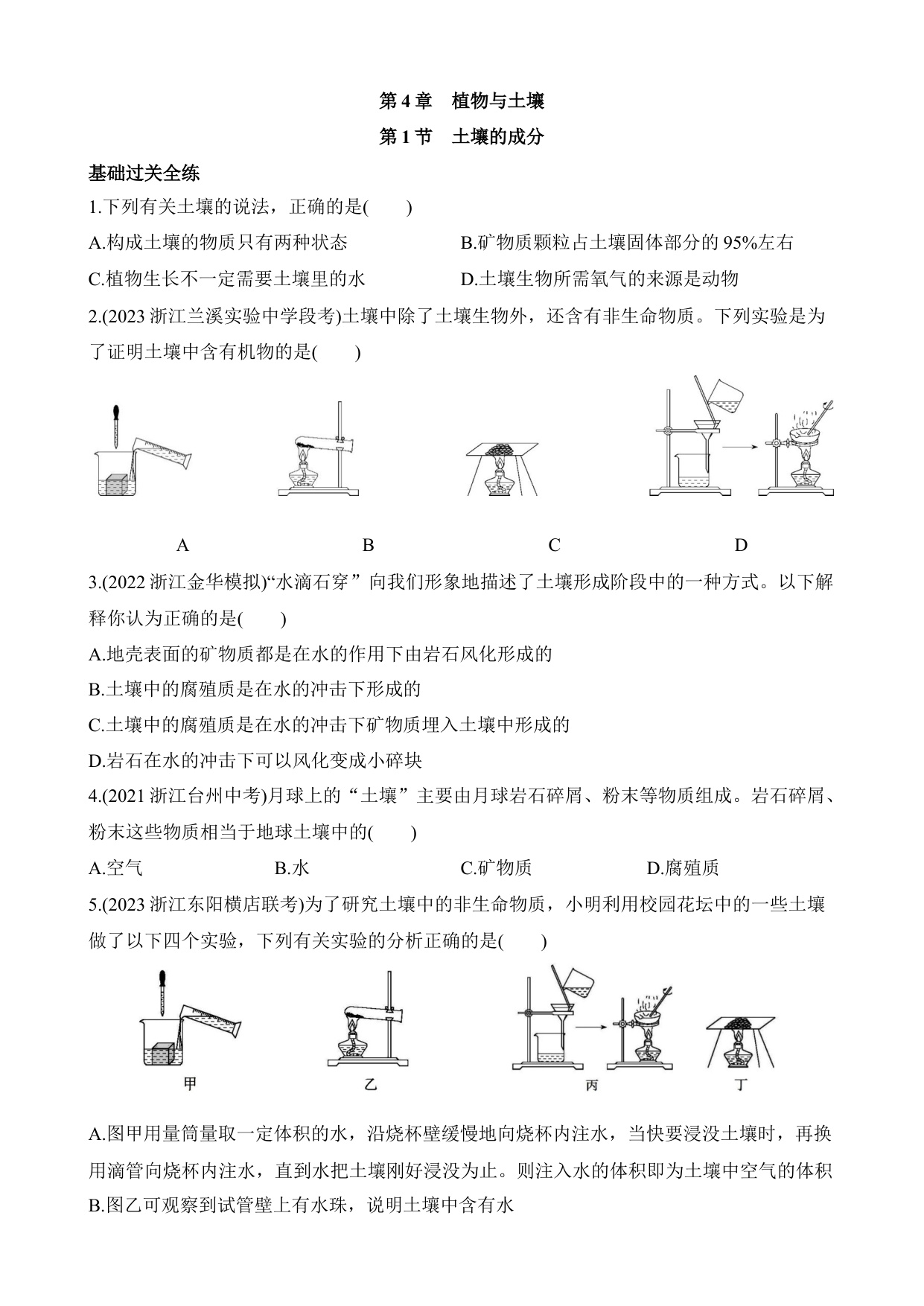 第 4 章　植物与土壤

第 1 节　土壤的成分

基础过关全练

1.下列有关土壤的说法，正确的是(　　)

A.构成土壤的物质只有两种状态

B.矿物质颗粒占土壤固体部分的 95%左右

C.植物生长不一定需要土壤里的水

D.土壤生物所需氧气的来源是动物

2.(2023 浙江兰溪实验中学段考)土壤中除了土壤生物外，还含有非生命物质。下列实验是为了证明土壤中含有机物的是(　　)

A　　B　　C　　D

3.(2022 浙江金华模拟)“水滴石穿”向我们形象地描述了土壤形成阶段中的一种方式。以下解释你认为正确的是(　　)

A.地壳表面的矿物质都是在水的作用下由岩石风化形成的

B.土壤中的腐殖质是在水的冲击下形成的

C.土壤中的腐殖质是在水的冲击下矿物质埋入土壤中形成的

D.岩石在水的冲击下可以风化变成小碎块

4.(2021 浙江台州中考)月球上的“土壤”主要由月球岩石碎屑、粉末等物质组成。岩石碎屑、粉末这些物质相当于地球土壤中的(　　)

A.空气　　B.水　　C.矿物质　　D.腐殖质

5.(2023 浙江东阳横店联考)为了研究土壤中的非生命物质，小明利用校园花坛中的一些土壤做了以下四个实验，下列有关实验的分析正确的是(　　)

甲　　乙　　丙　　丁

A.图甲用量筒量取一定体积的水，沿烧杯壁缓慢地向烧杯内注水，当快要浸没土壤时，再换用滴管向烧杯内注水，直到水把土壤刚好浸没为止。则注入水的体积即为土壤中空气的体积

B.图乙可观察到试管壁上有水珠，说明土壤中含有水